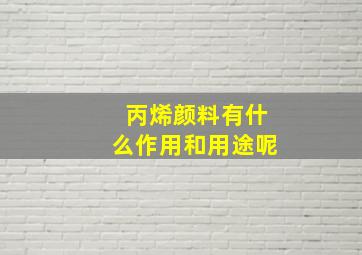 丙烯颜料有什么作用和用途呢